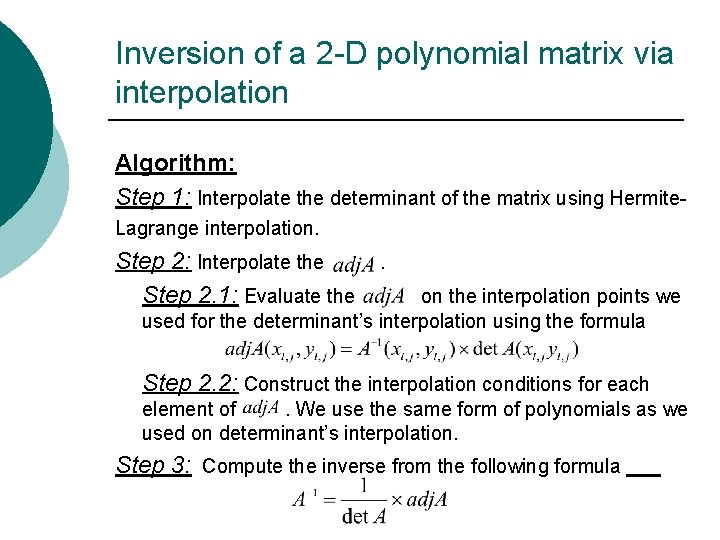 Inversion of a 2-D polynomial matrix via interpolation

Algorithm:

Step 1: Interpolate the determinant of the matrix using Hermite-Lagrange interpolation.

Step 2: Interpolate the $adjA$ .

Step 2.1: Evaluate the $adjA$ on the interpolation points we used for the determinant's interpolation using the formula

$adjA(x_{i,j}, y_{i,j}) = A^{-1}(x_{i,j}, y_{i,j}) \times \det A(x_{i,j} y_{i,j})$

Step 2.2: Construct the interpolation conditions for each element of $adjA$ . We use the same form of polynomials as we used on determinant's interpolation.

Step 3: Compute the inverse from the following formula

$A^{-1} = \frac{1}{\det A} \times adjA$